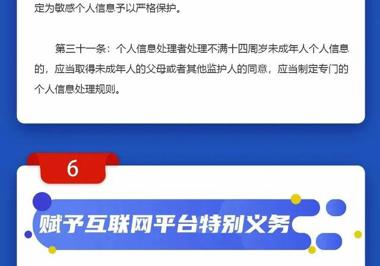 定为敏感个人信息予以严格保护。

第三十一条：个人信息处理者处理不满十四周岁未成年人个人信息的，应当取得未成年人的父母或者其他监护人的同意，应当制定专门的个人信息处理规则。

6

赋予互联网平台特别义务